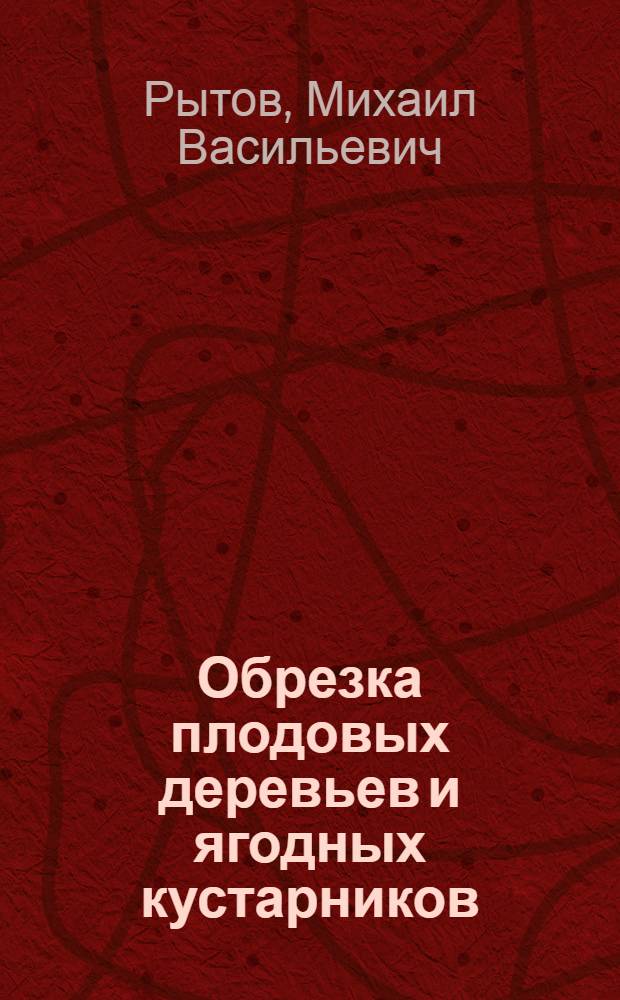 Рытов, Михаил Васильевич

Обрезка плодовых деревьев и ягодных кустарников